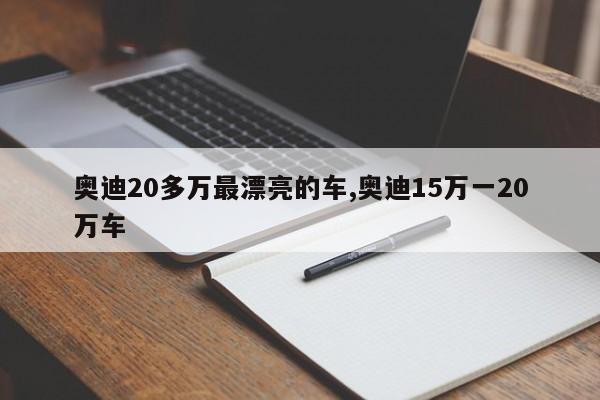 奥迪20多万最漂亮的车,奥迪15万一20万车